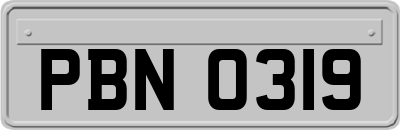 PBN 0319